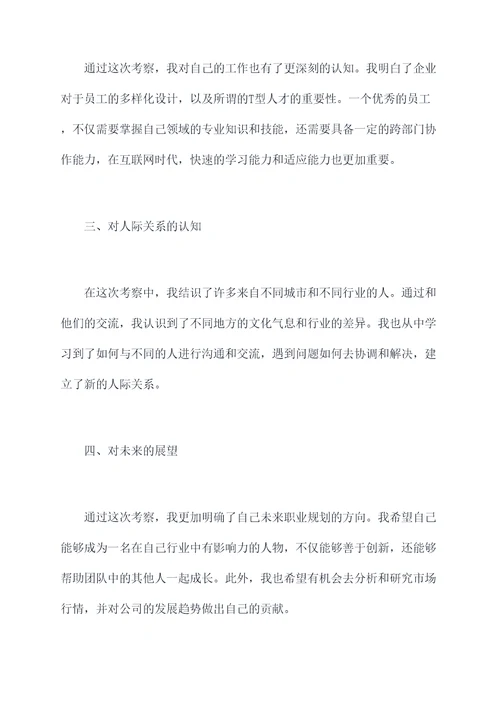 通过这次考察，我对自己的工作也有了更深刻的认知。我明白了企业对于员工的多样化设计，以及所谓的T型人才的重要性。一个优秀的员工，不仅需要掌握自己领域的专业知识和技能，还需要具备一定的跨部门协作能力，在互联网时代，快速的学习能力和适应能力也更加重要。

三、对人际关系的认知

在这次考察中，我结识了许多来自不同城市和不同行业的人。通过和他们的交流，我认识到了不同地方的文化气息和行业的差异。我也从中学习到了如何与不同的人进行沟通和交流，遇到问题如何去协调和解决，建立了新的人际关系。

四、对未来的展望

通过这次考察，我更加明确了自己未来职业规划的方向。我希望自己能够成为一名在自己行业中有影响力的人物，不仅能够善于创新，还能够帮助团队中的其他人一起成长。此外，我也希望有机会去分析和研究市场行情，并对公司的发展趋势做出自己的贡献。